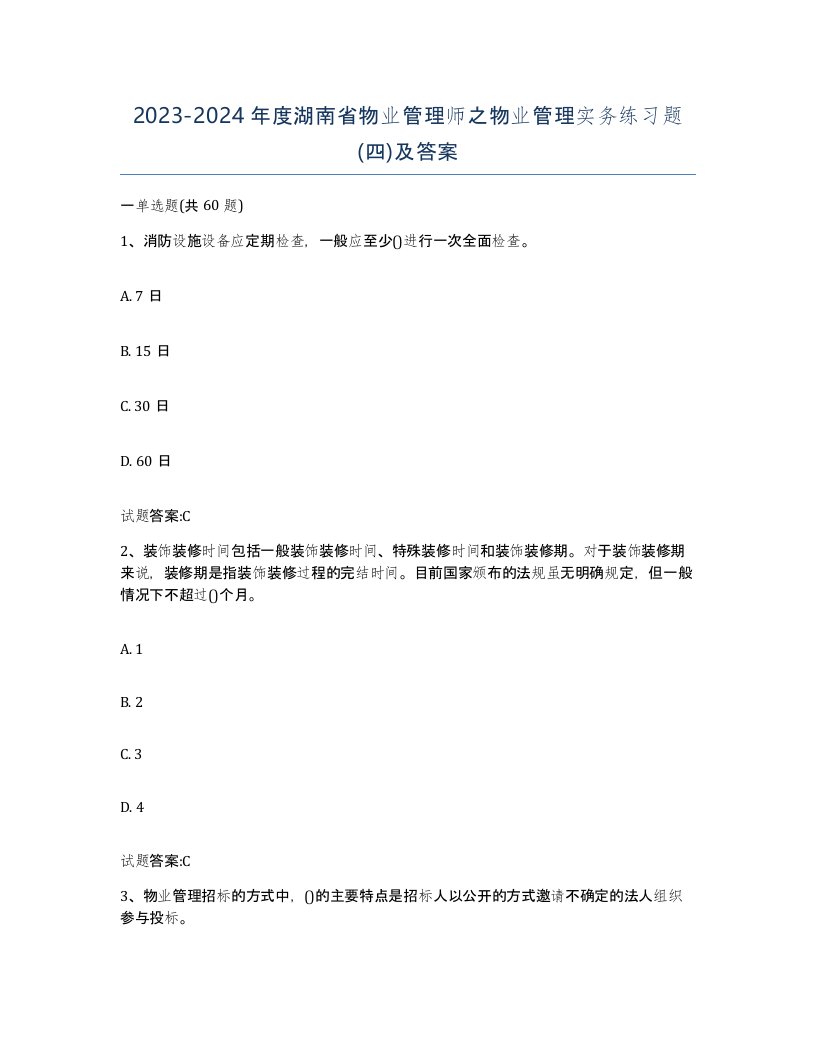 2023-2024年度湖南省物业管理师之物业管理实务练习题(四)及答案

一单选题(共60题)

1、消防设施设备应定期检查，一般应至少()进行一次全面检查。

A. 7日

B. 15日

C. 30日

D. 60日

试题答案:C

2、装饰装修时间包括一般装饰装修时间、特殊装修时间和装饰装修期。对于装饰装修期来说，装修期是指装饰装修过程的完结时间。目前国家颁布的法规虽无明确规定，但一般情况下不超过()个月。

A. 1

B. 2

C. 3

D. 4

试题答案:C

3、物业管理招标的方式中，()的主要特点是招标人以公开的方式邀请不确定的法人组织参与投标。